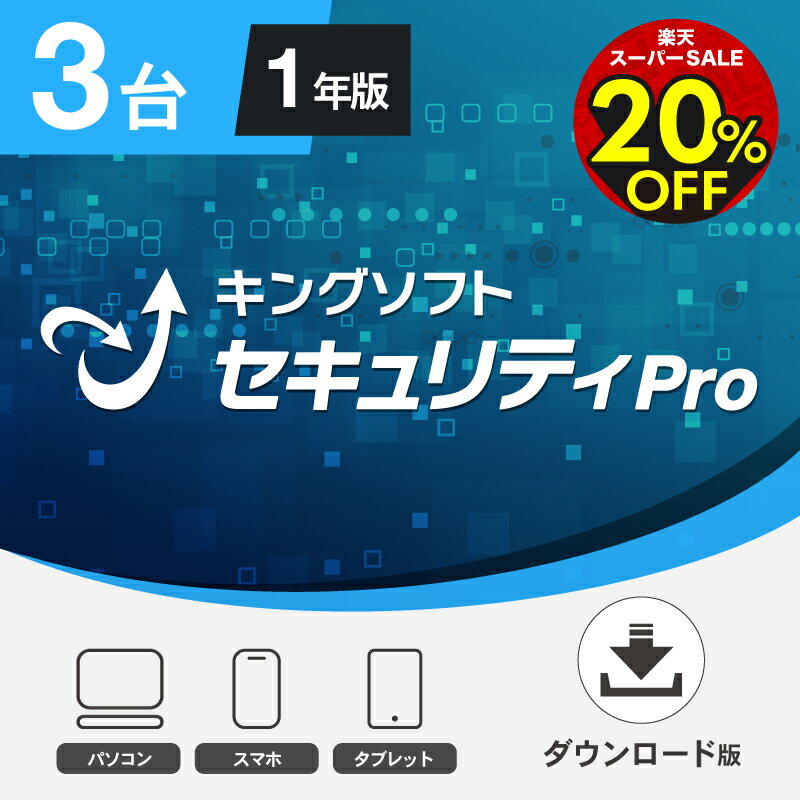 3台

1年版

楽天
スーパーSALE
20%
OFF

キングソフト
セキュリティPro

パソコン

スマホ

タブレット

ダウンロード版